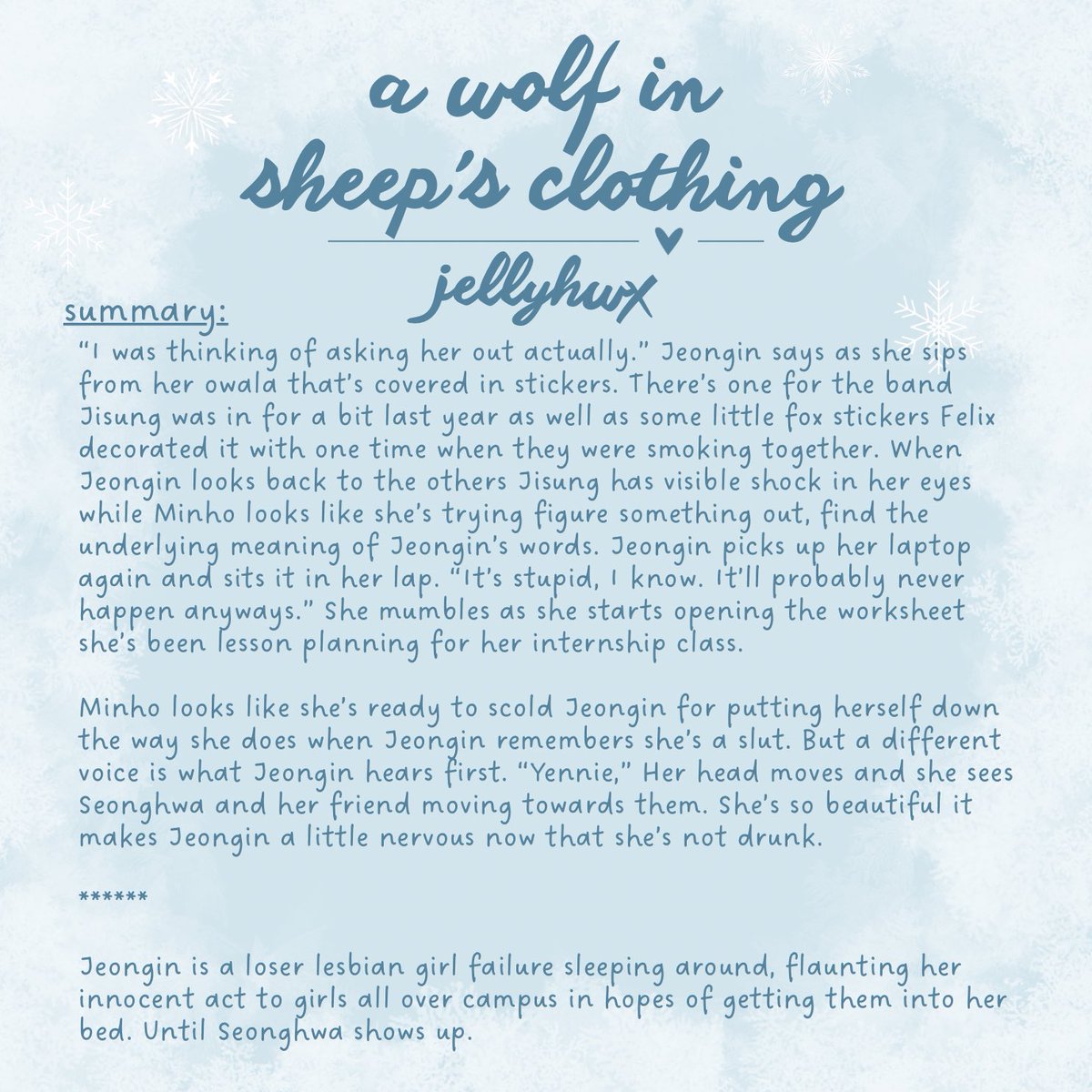 a wolf in sheep's clothing

jellyhwx

summary:

"I was thinking of asking her out actually." Jeongin says as she sips from her owala that's covered in stickers. There's one for the band Jisung was in for a bit last year as well as some little fox stickers Felix decorated it with one time when they were smoking together. When Jeongin looks back to the others Jisung has visible shock in her eyes while Minho looks like she's trying figure something out, find the underlying meaning of Jeongin's words. Jeongin picks up her laptop again and sits it in her lap. "It's stupid, I know. It'll probably never happen anyways." She mumbles as she starts opening the worksheet she's been lesson planning for her internship class.

Minho looks like she's ready to scold Jeongin for putting herself down the way she does when Jeongin remembers she's a slut. But a different voice is what Jeongin hears first. "Yennie," Her head moves and she sees Seonghwa and her friend moving towards them. She's so beautiful it makes Jeongin a little nervous now that she's not drunk.

******

Jeongin is a loser lesbian girl failure sleeping around, flaunting her innocent act to girls all over campus in hopes of getting them into her bed. Until Seonghwa shows up.